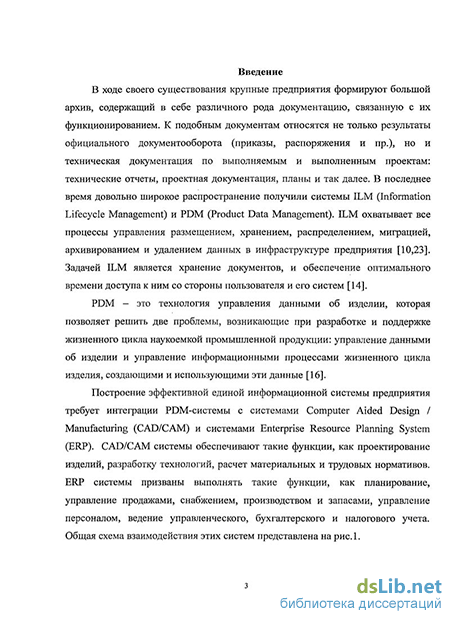 Введение

В ходе своего существования крупные предприятия формируют большой архив, содержащий в себе различного рода документацию, связанную с их функционированием. К подобным документам относятся не только результаты официального документооборота (приказы, распоряжения и пр.), но и техническая документация по выполняемым и выполненным проектам: технические отчеты, проектная документация, планы и так далее. В последнее время довольно широкое распространение получили системы ILM (Information Lifecycle Management) и PDM (Product Data Management). ILM охватывает все процессы управления размещением, хранением, распределением, миграцией, архивированием и удалением данных в инфраструктуре предприятия [10,23]. Задачей ILM является хранение документов, и обеспечение оптимального времени доступа к ним со стороны пользователя и его систем [14].

PDM – это технология управления данными об изделии, которая позволяет решить две проблемы, возникающие при разработке и поддержке жизненного цикла наукоемкой промышленной продукции: управление данными об изделии и управление информационными процессами жизненного цикла изделия, создающими и использующими эти данные [16].

Построение эффективной единой информационной системы предприятия требует интеграции PDM-системы с системами Computer Aided Design / Manufacturing (CAD/CAM) и системами Enterprise Resource Planning System (ERP). CAD/CAM системы обеспечивают такие функции, как проектирование изделий, разработку технологий, расчет материальных и трудовых нормативов. ERP системы призваны выполнять такие функции, как планирование, управление продажами, снабжением, производством и запасами, управление персоналом, ведение управленческого, бухгалтерского и налогового учета. Общая схема взаимодействия этих систем представлена на рис.1.

3

dsLib.net
библиотека диссертаций